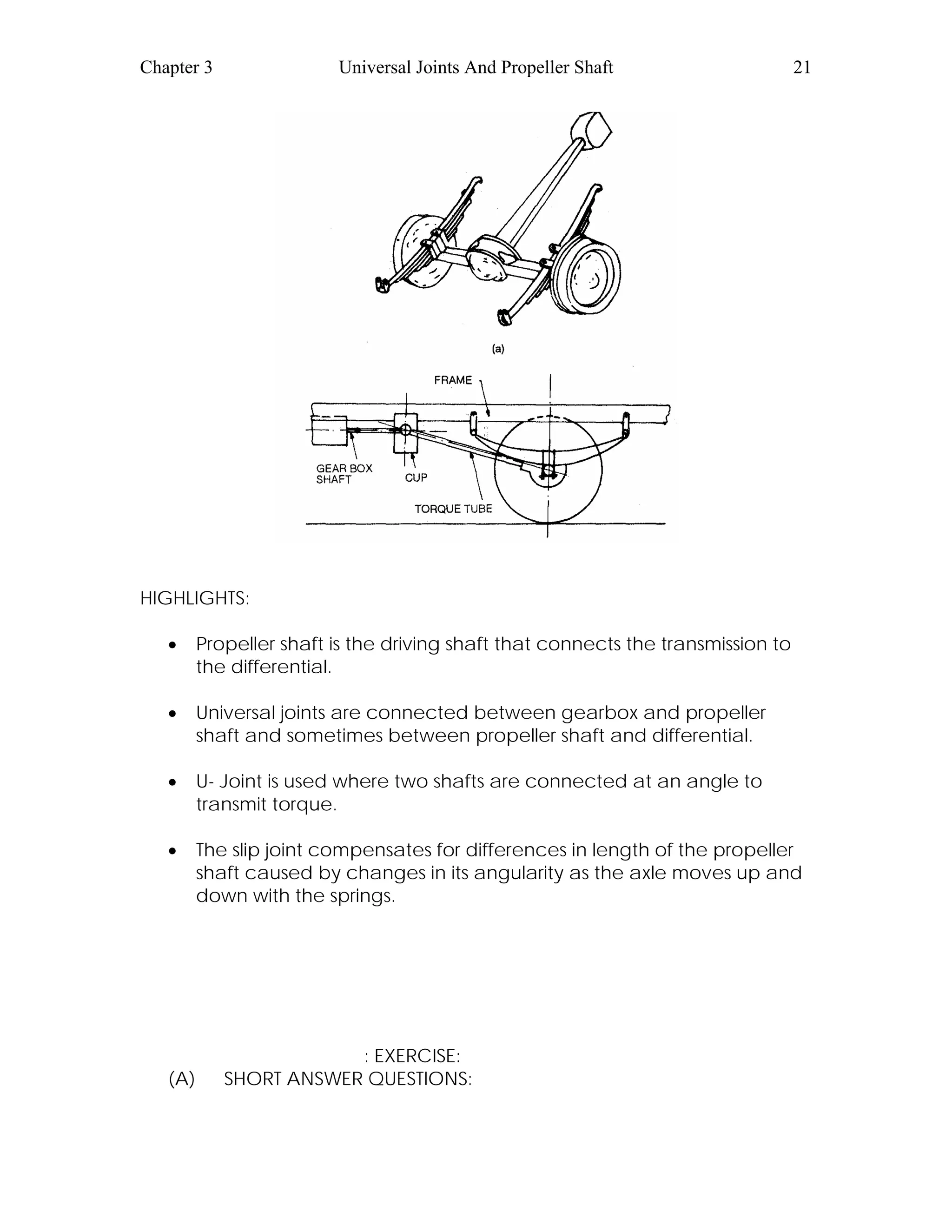 Chapter 3 Universal Joints And Propeller Shaft 21

(a)

FRAME

GEAR BOX SHAFT

CUP

TORQUE TUBE

HIGHLIGHTS:

• Propeller shaft is the driving shaft that connects the transmission to the differential.

• Universal joints are connected between gearbox and propeller shaft and sometimes between propeller shaft and differential.

• U- Joint is used where two shafts are connected at an angle to transmit torque.

• The slip joint compensates for differences in length of the propeller shaft caused by changes in its angularity as the axle moves up and down with the springs.

: EXERCISE:

(A) SHORT ANSWER QUESTIONS: